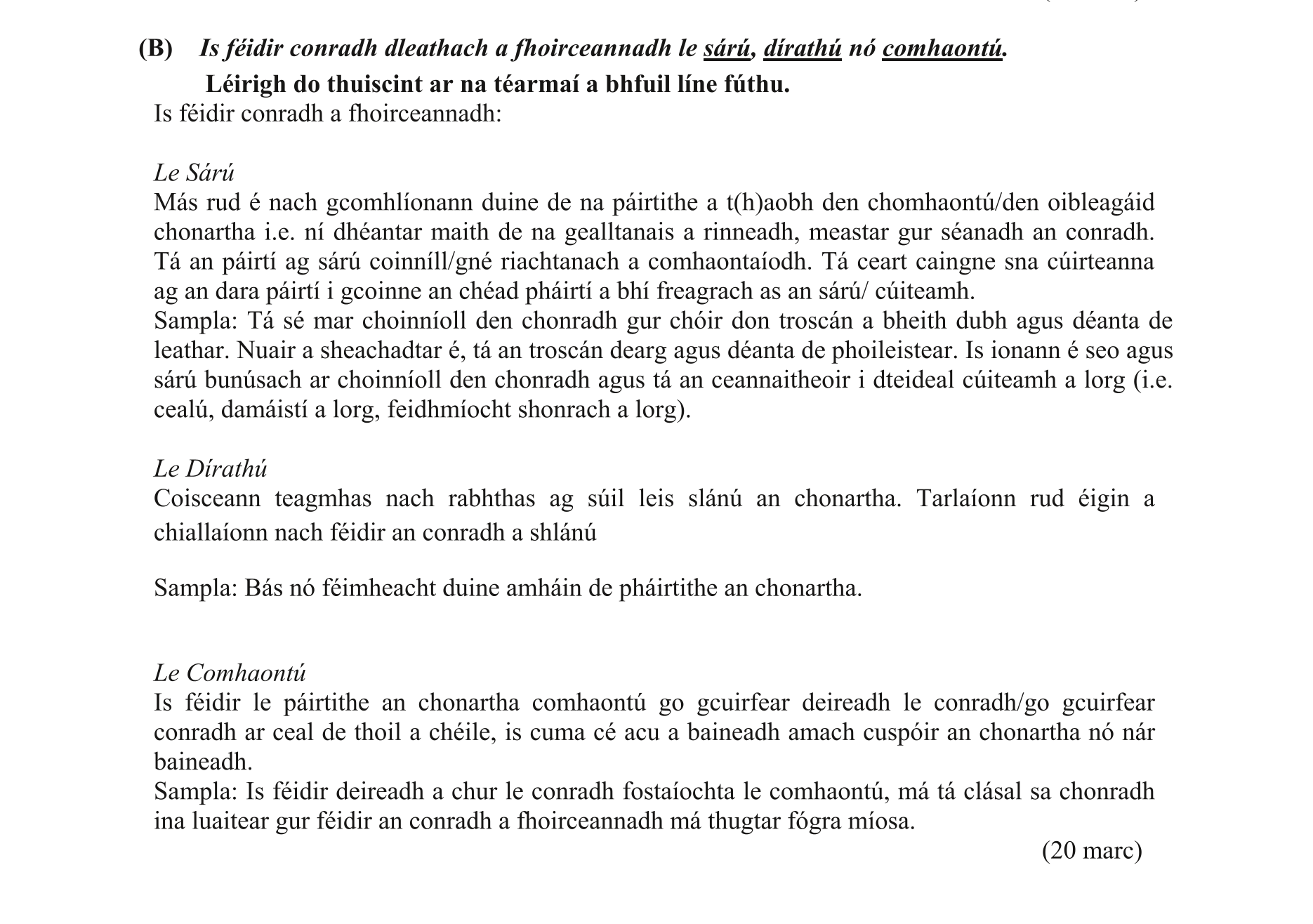 (B) Is féidir conradh dleathach a fhoirceannadh le sárú, dírathú nó comhaontú.
Léirigh do thuiscint ar na téarmaí a bhfuil líne fúthu.

Is féidir conradh a fhoirceannadh:

Le Sárú
Más rud é nach gcomhlíonann duine de na páirtithe a t(h)aobh den chomhaontú/den oibleagáid chonartha i.e. ní dhéantar maith de na gealltanais a rinneadh, meastar gur séanadh an conradh. Tá an páirtí ag sárú coinníll/gné riachtanach a comhaontaíodh. Tá ceart caingne sna cúirteanna ag an dara páirtí i gcoinne an chéad pháirtí a bhí freagrach as an sárú/ cúiteamh.
Sampla: Tá sé mar choinníoll den chonradh gur chóir don troscán a bheith dubh agus déanta de leathar. Nuair a sheachadtar é, tá an troscán dearg agus déanta de phoileistear. Is ionann é seo agus sárú bunúsach ar choinníoll den chonradh agus tá an ceannaitheoir i dteideal cúiteamh a lorg (i.e. cealú, damáistí a lorg, feidhmíocht shonrach a lorg).

Le Dírathú
Coisceann teagmhas nach rabhthas ag súil leis slánú an chonartha. Tarlaíonn rud éigin a chiallaíonn nach féidir an conradh a shlánú

Sampla: Bás nó féimheacht duine amháin de pháirtithe an chonartha.

Le Comhaontú
Is féidir le páirtithe an chonartha comhaontú go gcuirfear deireadh le conradh/go gcuirfear conradh ar ceal de thoil a chéile, is cuma cé acu a baineadh amach cuspóir an chonartha nó nár baineadh.
Sampla: Is féidir deireadh a chur le conradh fostaíochta le comhaontú, má tá clásal sa chonradh ina luaitear gur féidir an conradh a fhoirceannadh má thugtar fógra míosa.

(20 marc)